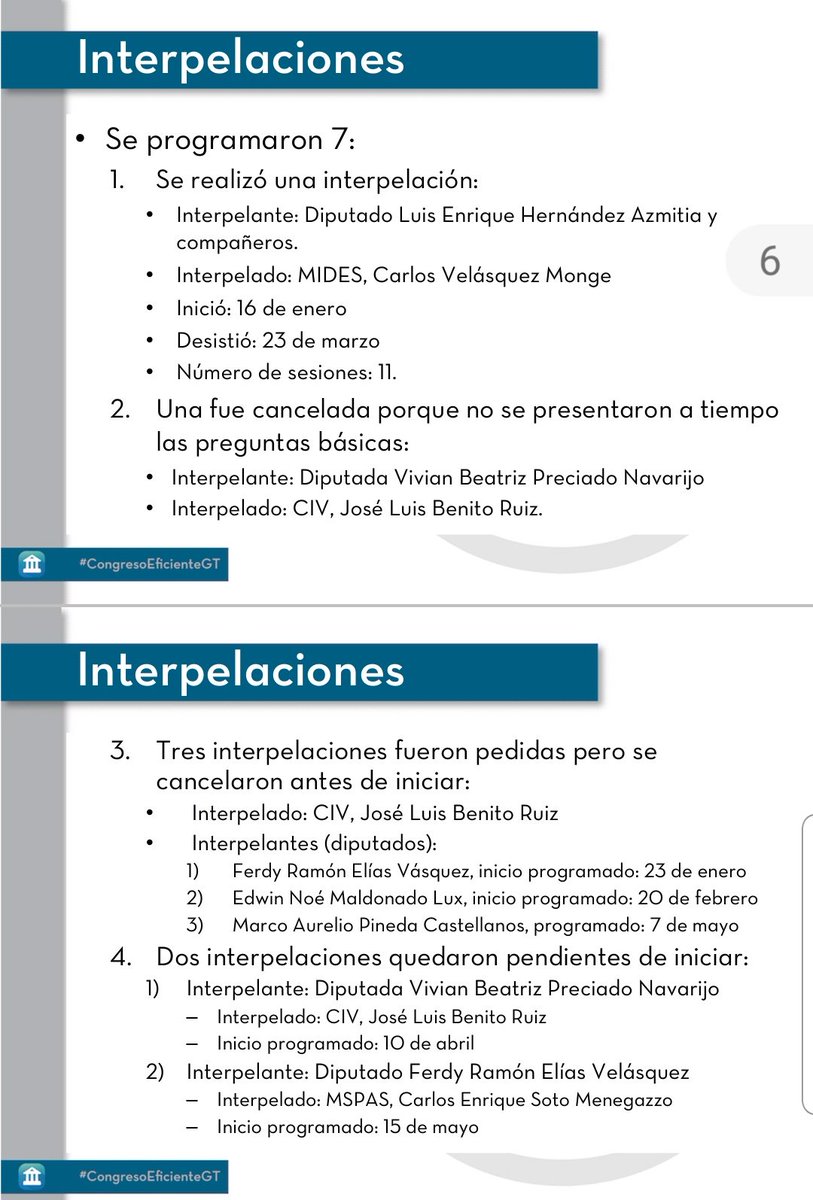 Interpelaciones

• Se programaron 7:
1. Se realizó una interpelación:
• Interpelante: Diputado Luis Enrique Hernández Azmitia y compañeros.
• Interpelado: MIDES, Carlos Velásquez Monge
• Inició: 16 de enero
• Desistió: 23 de marzo
• Número de sesiones: 11.
2. Una fue cancelada porque no se presentaron a tiempo las preguntas básicas:
• Interpelante: Diputada Vivian Beatriz Preciado Navarijo
• Interpelado: CIV, José Luis Benito Ruiz.

6

#CongresoEficienteGT

Interpelaciones

3. Tres interpelaciones fueron pedidas pero se cancelaron antes de iniciar:
• Interpelado: CIV, José Luis Benito Ruiz
• Interpelantes (diputados):
1) Ferdy Ramón Elías Vásquez, inicio programado: 23 de enero
2) Edwin Noé Maldonado Lux, inicio programado: 20 de febrero
3) Marco Aurelio Pineda Castellanos, programado: 7 de mayo
4. Dos interpelaciones quedaron pendientes de iniciar:
1) Interpelante: Diputada Vivian Beatriz Preciado Navarijo
– Interpelado: CIV, José Luis Benito Ruiz
– Inicio programado: 10 de abril
2) Interpelante: Diputado Ferdy Ramón Elías Velásquez
– Interpelado: MSPAS, Carlos Enrique Soto Menegazzo
– Inicio programado: 15 de mayo

#CongresoEficienteGT